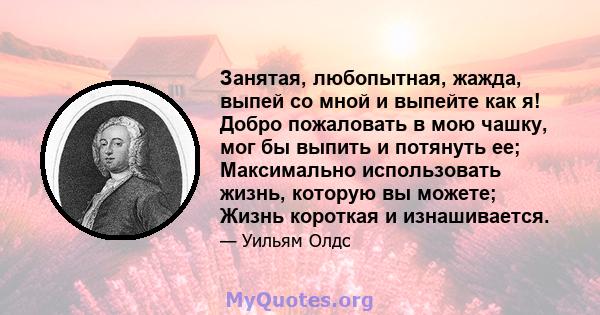 Занятая, любопытная, жажда, выпей со мной и выпейте как я! Добро пожаловать в мою чашку, мог бы выпить и потянуть ее; Максимально использовать жизнь, которую вы можете; Жизнь короткая и изнашивается.

— Уильям Олдс

MyQuotes.org